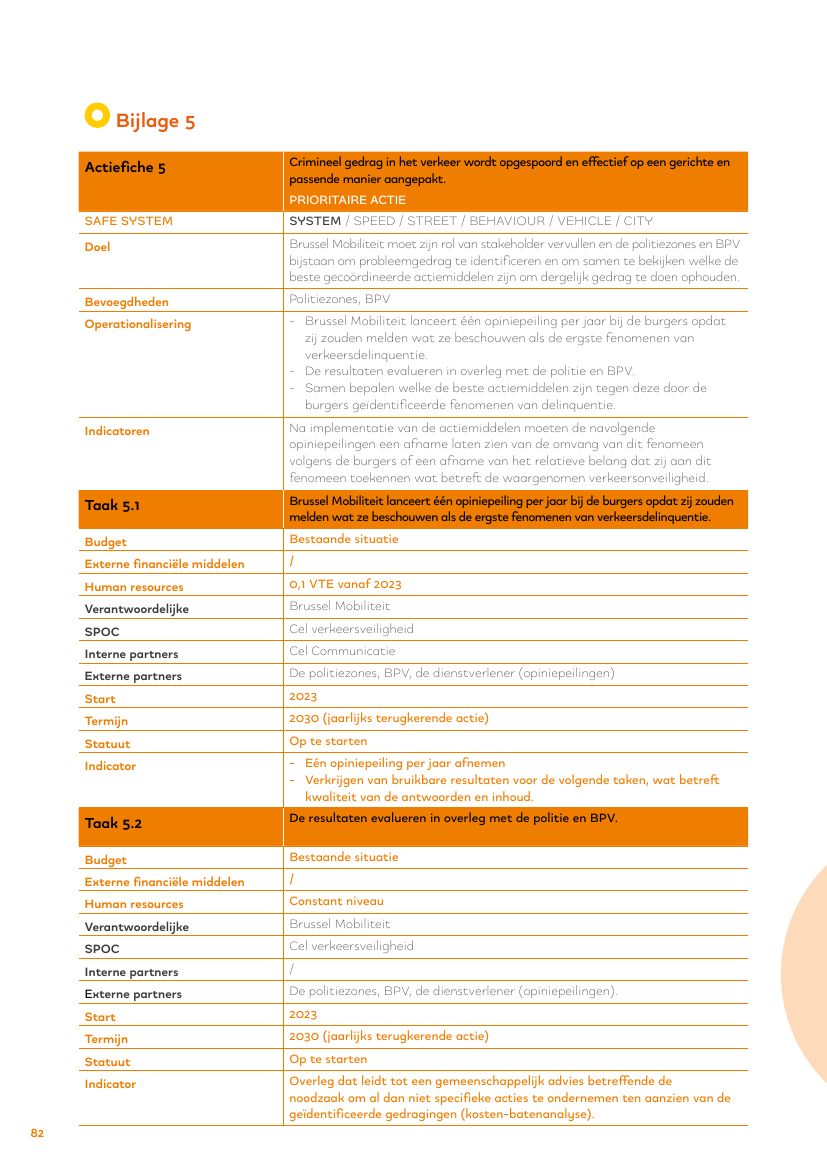 Bijlage 5

| Actiefiche 5 | Crimineel gedrag in het verkeer wordt opgespoord en effectief op een gerichte en passende manier aangepakt. PRIORITAIRE ACTIE |
|---|---|
| SAFE SYSTEM | SYSTEM / SPEED / STREET / BEHAVIOUR / VEHICLE / CITY |
| Doel | Brussel Mobiliteit moet zijn rol van stakeholder vervullen en de politiezones en BPV bijstaan om probleemgedrag te identificeren en om samen te bekijken welke de beste gecoördineerde actiemiddelen zijn om dergelijk gedrag te doen ophouden. |
| Bevoegdheden | Politiezones, BPV |
| Operationalisering | - Brussel Mobiliteit lanceert één opiniepeiling per jaar bij de burgers opdat zij zouden melden wat ze beschouwen als de ergste fenomenen van verkeersdelinquentie. - De resultaten evalueren in overleg met de politie en BPV. - Samen bepalen welke de beste actiemiddelen zijn tegen deze door de burgers geïdentificeerde fenomenen van delinquentie. |
| Indicatoren | Na implementatie van de actiemiddelen moeten de navolgende opiniepeilingen een afname laten zien van de omvang van dit fenomeen volgens de burgers of een afname van het relatieve belang dat zij aan dit fenomeen toekennen wat betreft de waargenomen verkeersonveiligheid. |
| Taak 5.1 | Brussel Mobiliteit lanceert één opiniepeiling per jaar bij de burgers opdat zij zouden melden wat ze beschouwen als de ergste fenomenen van verkeersdelinquentie. |
| Budget | Bestaande situatie |
| Externe financiële middelen | / |
| Human resources | 0,1 VTE vanaf 2023 |
| Verantwoordelijke | Brussel Mobiliteit |
| SPOC | Cel verkeersveiligheid |
| Interne partners | Cel Communicatie |
| Externe partners | De politiezones, BPV, de dienstverlener (opiniepeilingen) |
| Start | 2023 |
| Termijn | 2030 (jaarlijks terugkerende actie) |
| Statuut | Op te starten |
| Indicator | - Eén opiniepeiling per jaar afnemen - Verkrijgen van bruikbare resultaten voor de volgende taken, wat betreft kwaliteit van de antwoorden en inhoud. |
| Taak 5.2 | De resultaten evalueren in overleg met de politie en BPV. |
| Budget | Bestaande situatie |
| Externe financiële middelen | / |
| Human resources | Constant niveau |
| Verantwoordelijke | Brussel Mobiliteit |
| SPOC | Cel verkeersveiligheid |
| Interne partners | / |
| Externe partners | De politiezones, BPV, de dienstverlener (opiniepeilingen). |
| Start | 2023 |
| Termijn | 2030 (jaarlijks terugkerende actie) |
| Statuut | Op te starten |
| Indicator | Overleg dat leidt tot een gemeenschappelijk advies betreffende de noodzaak om al dan niet specifieke acties te ondernemen ten aanzien van de geïdentificeerde gedragingen (kosten-batenanalyse). |

82